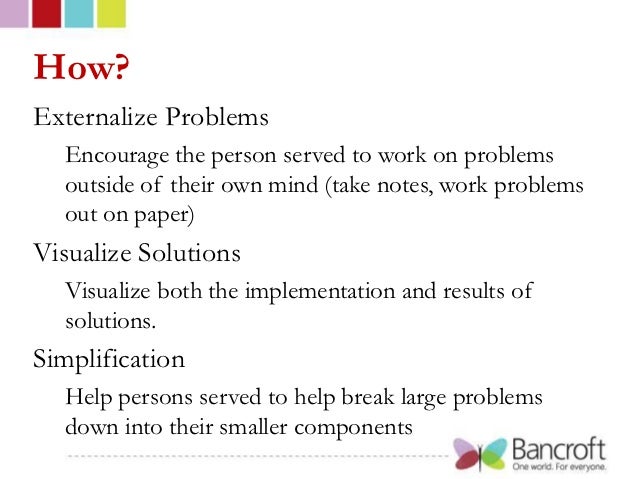 How?

Externalize Problems

Encourage the person served to work on problems outside of their own mind (take notes, work problems out on paper)

Visualize Solutions

Visualize both the implementation and results of solutions.

Simplification

Help persons served to help break large problems down into their smaller components

Bancroft
One world. For everyone.